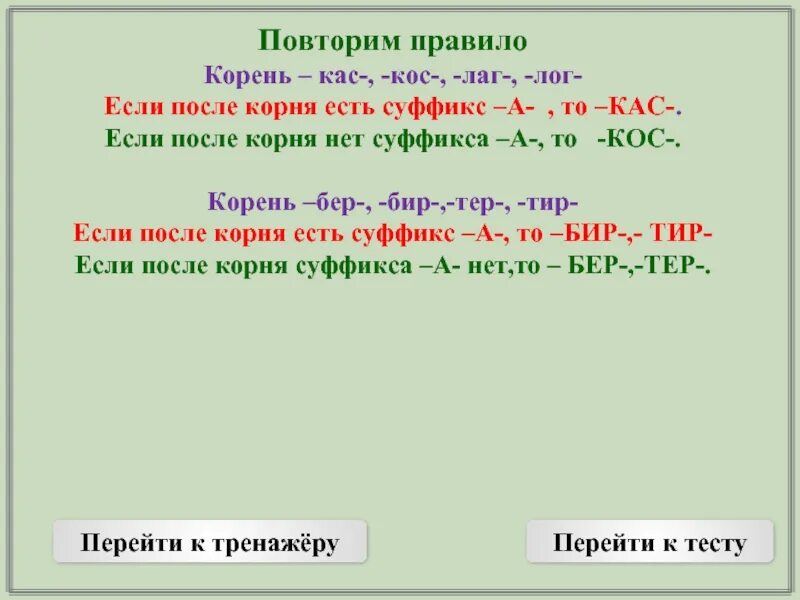 Повторим правило
Корень – кас-, -кос-, -лаг-, -лог-
Если после корня есть суффикс –А- , то –КАС-.
Если после корня нет суффикса –А-, то -КОС-.

Корень –бер-, -бир-,-тер-, -тир-
Если после корня есть суффикс –А-, то –БИР-,- ТИР-
Если после корня суффикса –А- нет,то – БЕР-,-ТЕР-.

Перейти к тренажёру

Перейти к тесту